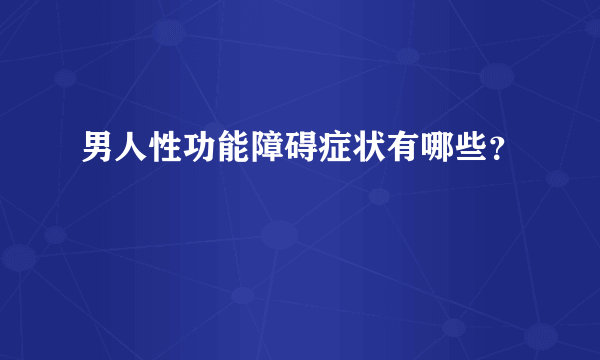 男人性功能障碍症状有哪些？